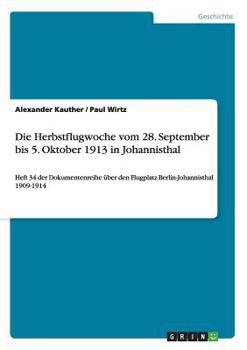 Geschichte

Alexander Kauther / Paul Wirtz

Die Herbstflugwoche vom 28. September bis 5. Oktober 1913 in Johannisthal

Heft 34 der Dokumentenreihe über den Flugplatz Berlin-Johannisthal 1909-1914

GRIN